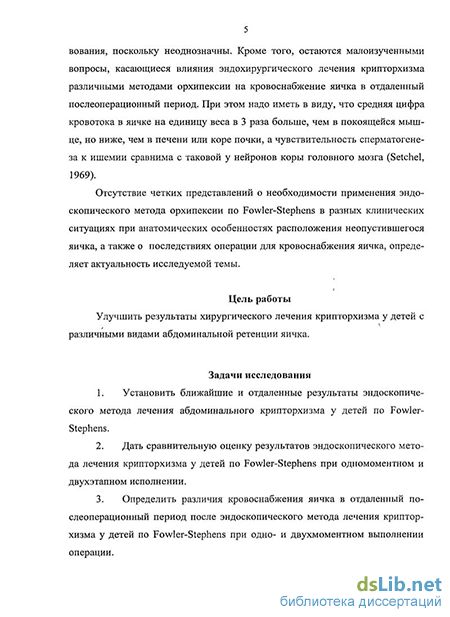 5

вования, поскольку неоднозначны. Кроме того, остаются малоизученными вопросы, касающиеся влияния эндохирургического лечения крипторхизма различными методами орхипексии на кровоснабжение яичка в отдаленный послеоперационный период. При этом надо иметь в виду, что средняя цифра кровотока в яичке на единицу веса в 3 раза больше, чем в покоящейся мышце, но ниже, чем в печени или коре почки, а чувствительность сперматогенеза к ишемии сравнима с таковой у нейронов коры головного мозга (Setchel, 1969).

Отсутствие четких представлений о необходимости применения эндоскопического метода орхипексии по Fowler-Stephens в разных клинических ситуациях при анатомических особенностях расположения неопустившегося яичка, а также о последствиях операции для кровоснабжения яичка, определяет актуальность исследуемой темы.

Цель работы

Улучшить результаты хирургического лечения крипторхизма у детей с различными видами абдоминальной ретенции яичка.

Задачи исследования

1. Установить ближайшие и отдаленные результаты эндоскопического метода лечения абдоминального крипторхизма у детей по Fowler-Stephens.

2. Дать сравнительную оценку результатов эндоскопического метода лечения крипторхизма у детей по Fowler-Stephens при одномоментном и двухэтапном исполнении.

3. Определить различия кровоснабжения яичка в отдаленный послеоперационный период после эндоскопического метода лечения крипторхизма у детей по Fowler-Stephens при одно- и двухмоментном выполнении операции.

dsLib.net
библиотека диссертаций